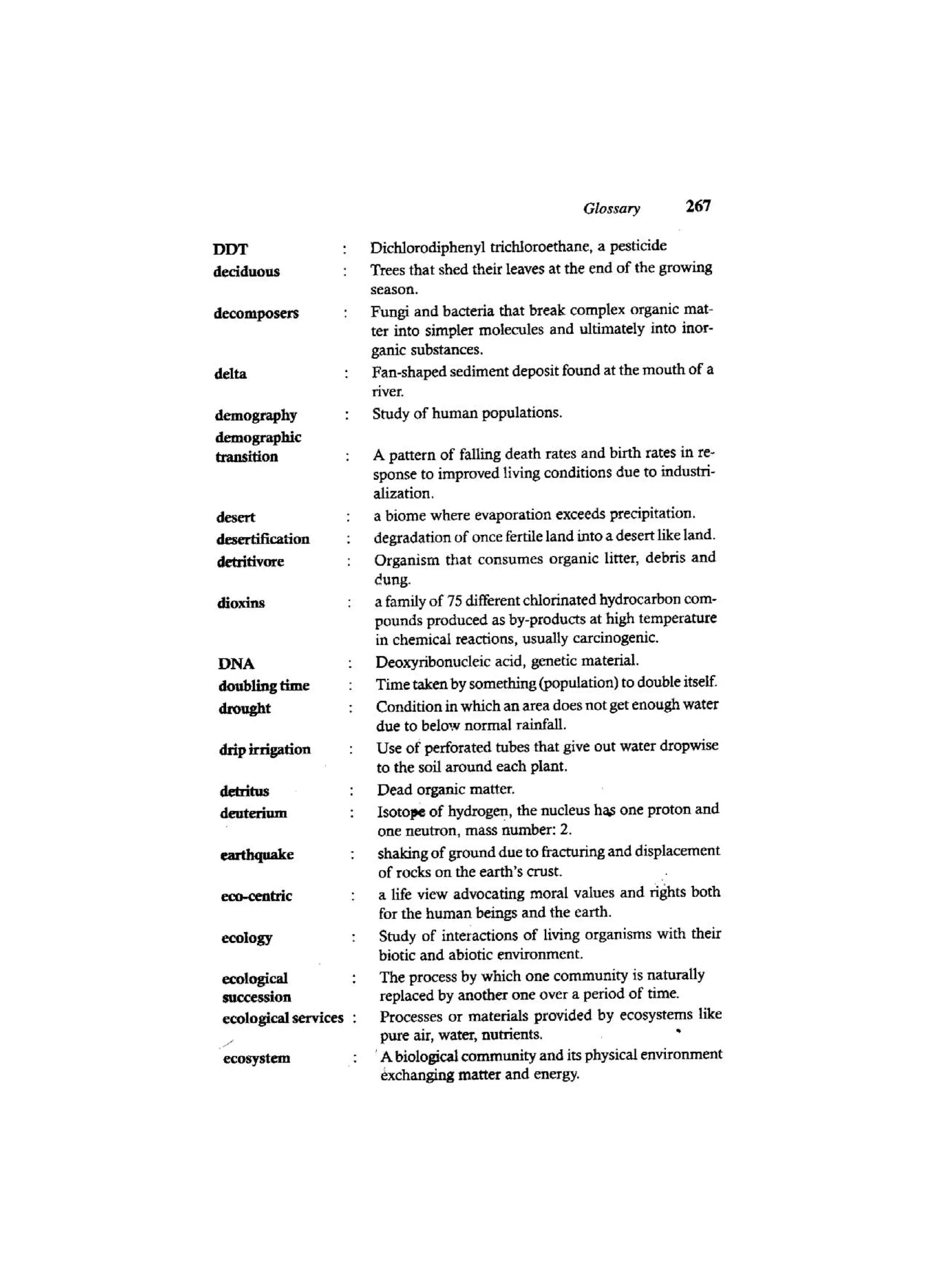 Glossary 267

DDT : Dichlorodiphenyl trichloroethane, a pesticide

deciduous : Trees that shed their leaves at the end of the growing season.

decomposers : Fungi and bacteria that break complex organic matter into simpler molecules and ultimately into inorganic substances.

delta : Fan-shaped sediment deposit found at the mouth of a river.

demography : Study of human populations.

demographic transition : A pattern of falling death rates and birth rates in response to improved living conditions due to industrialization.

desert : a biome where evaporation exceeds precipitation.

desertification : degradation of once fertile land into a desert like land.

detritivore : Organism that consumes organic litter, debris and dung.

dioxins : a family of 75 different chlorinated hydrocarbon compounds produced as by-products at high temperature in chemical reactions, usually carcinogenic.

DNA : Deoxyribonucleic acid, genetic material.

doubling time : Time taken by something (population) to double itself.

drought : Condition in which an area does not get enough water due to below normal rainfall.

drip irrigation : Use of perforated tubes that give out water dropwise to the soil around each plant.

detritus : Dead organic matter.

deuterium : Isotope of hydrogen, the nucleus has one proton and one neutron, mass number: 2.

earthquake : shaking of ground due to fracturing and displacement of rocks on the earth's crust.

eco-centric : a life view advocating moral values and rights both for the human beings and the earth.

ecology : Study of interactions of living organisms with their biotic and abiotic environment.

ecological succession : The process by which one community is naturally replaced by another one over a period of time.

ecological services : Processes or materials provided by ecosystems like pure air, water, nutrients.

ecosystem : A biological community and its physical environment exchanging matter and energy.